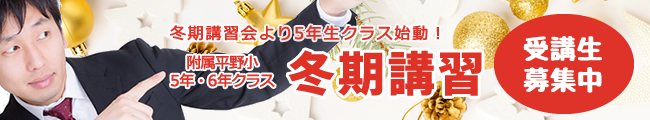 冬期講習会より5年生クラス始動！

附属平野小
5年・6年クラス

冬期講習

受講生
募集中